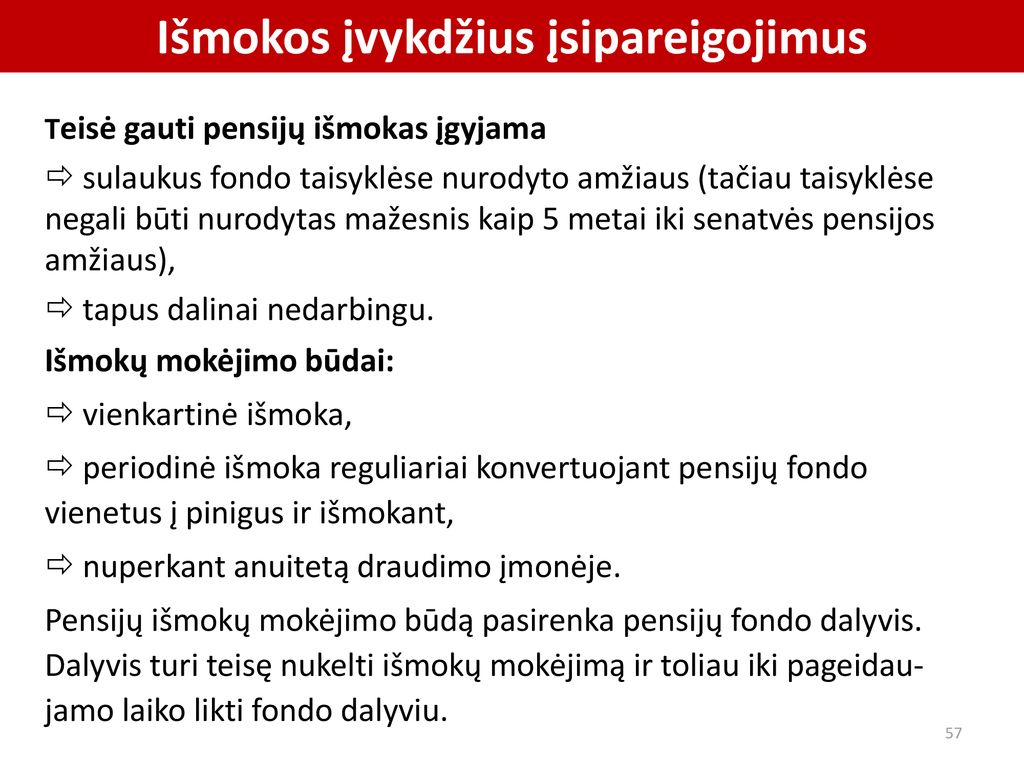 Išmokos įvykdžius įsipareigojimus

Teisė gauti pensijų išmokas įgyjama

⇨ sulaukus fondo taisyklėse nurodyto amžiaus (tačiau taisyklėse negali būti nurodytas mažesnis kaip 5 metai iki senatvės pensijos amžiaus),

⇨ tapus dalinai nedarbingu.

Išmokų mokėjimo būdai:

⇨ vienkartinė išmoka,

⇨ periodinė išmoka reguliariai konvertuojant pensijų fondo vienetus į pinigus ir išmokant,

⇨ nuperkant anuitetą draudimo įmonėje.

Pensijų išmokų mokėjimo būdą pasirenka pensijų fondo dalyvis. Dalyvis turi teisę nukelti išmokų mokėjimą ir toliau iki pageidaujamo laiko likti fondo dalyviu.

57